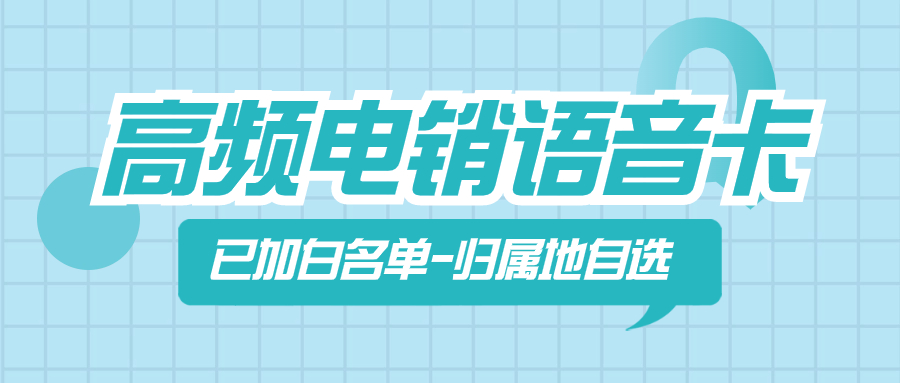 高频电销语音卡

已加白名单-归属地自选